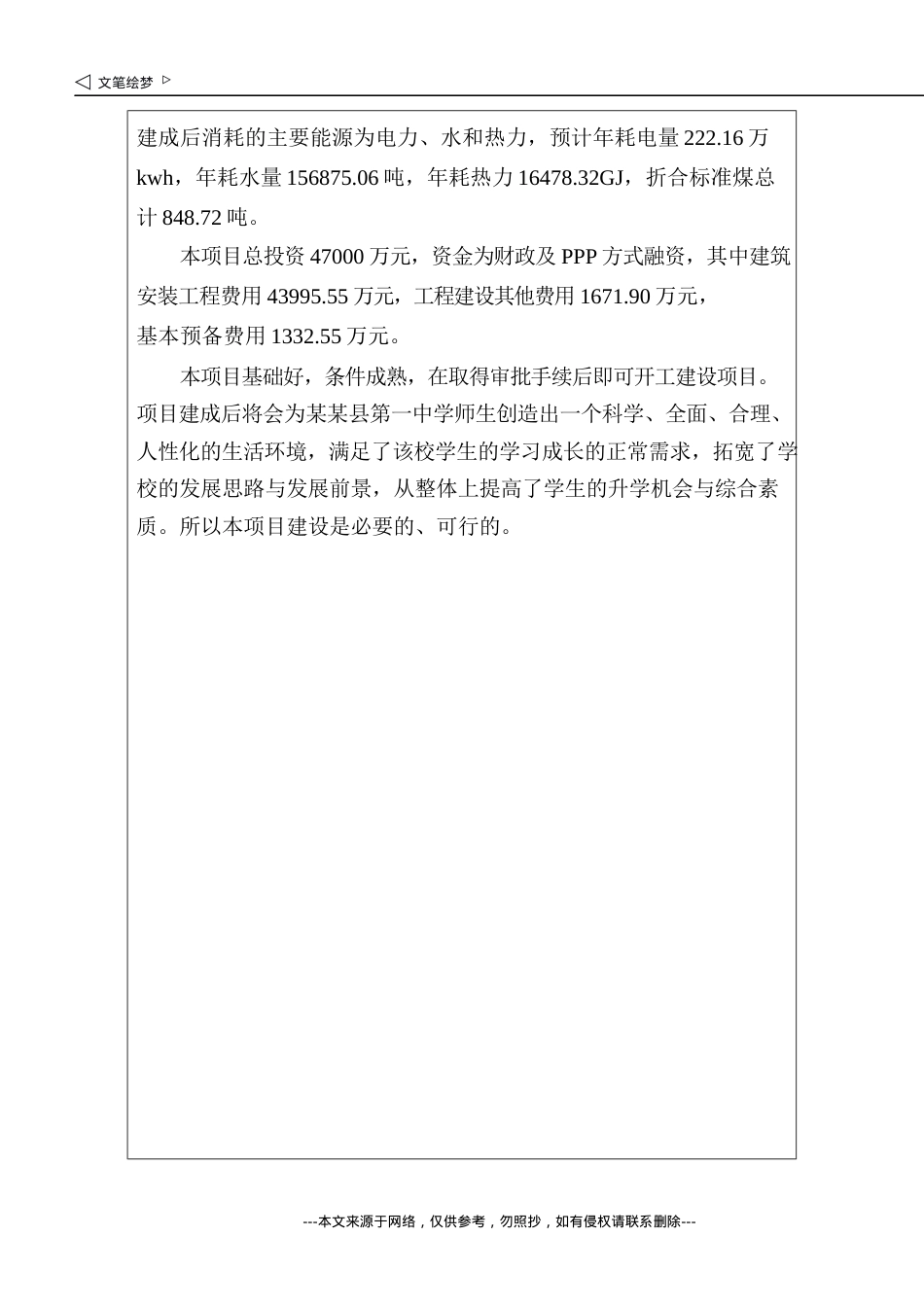 文笔绘梦

建成后消耗的主要能源为电力、水和热力，预计年耗电量 222.16 万 kwh，年耗水量 156875.06 吨，年耗热力 16478.32GJ，折合标准煤总计 848.72 吨。

本项目总投资 47000 万元，资金为财政及 PPP 方式融资，其中建筑安装工程费用 43995.55 万元，工程建设其他费用 1671.90 万元，基本预备费用 1332.55 万元。

本项目基础好，条件成熟，在取得审批手续后即可开工建设项目。项目建成后将会为某某县第一中学师生创造出一个科学、全面、合理、人性化的生活环境，满足了该校学生的学习成长的正常需求，拓宽了学校的发展思路与发展前景，从整体上提高了学生的升学机会与综合素质。所以本项目建设是必要的、可行的。

---本文来源于网络，仅供参考，勿照抄，如有侵权请联系删除---